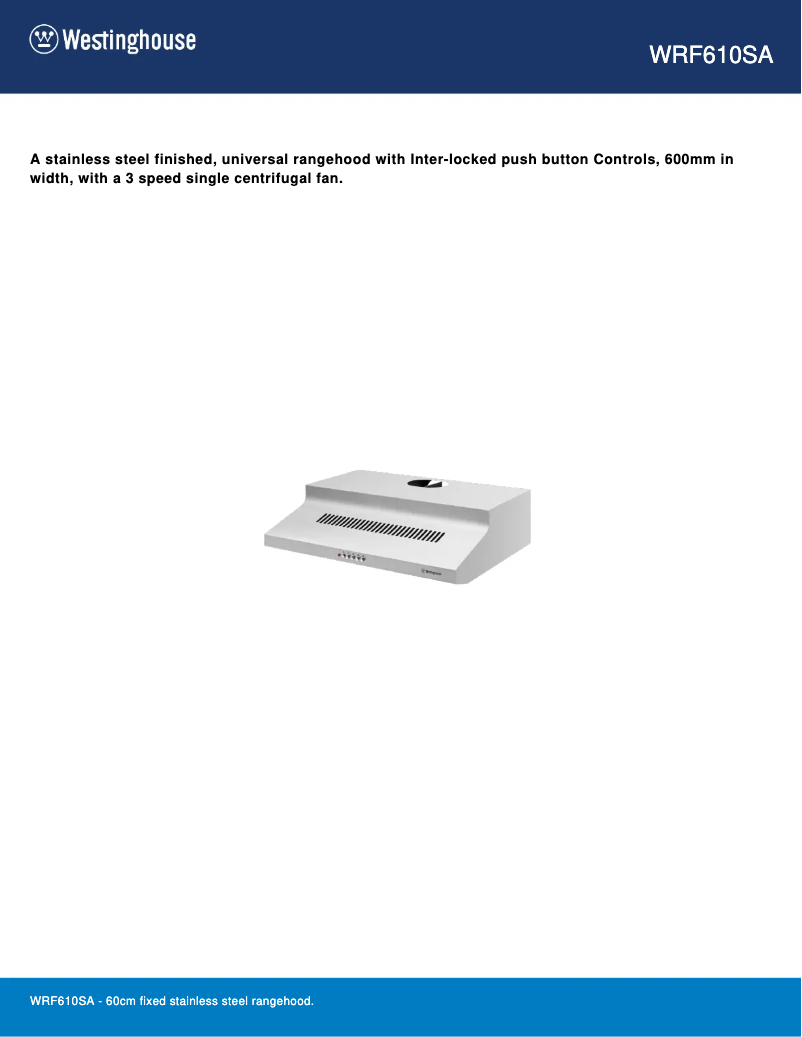 Westinghouse

WRF610SA

A stainless steel finished, universal rangehood with Inter-locked push button Controls, 600mm in width, with a 3 speed single centrifugal fan.

WRF610SA - 60cm fixed stainless steel rangehood.